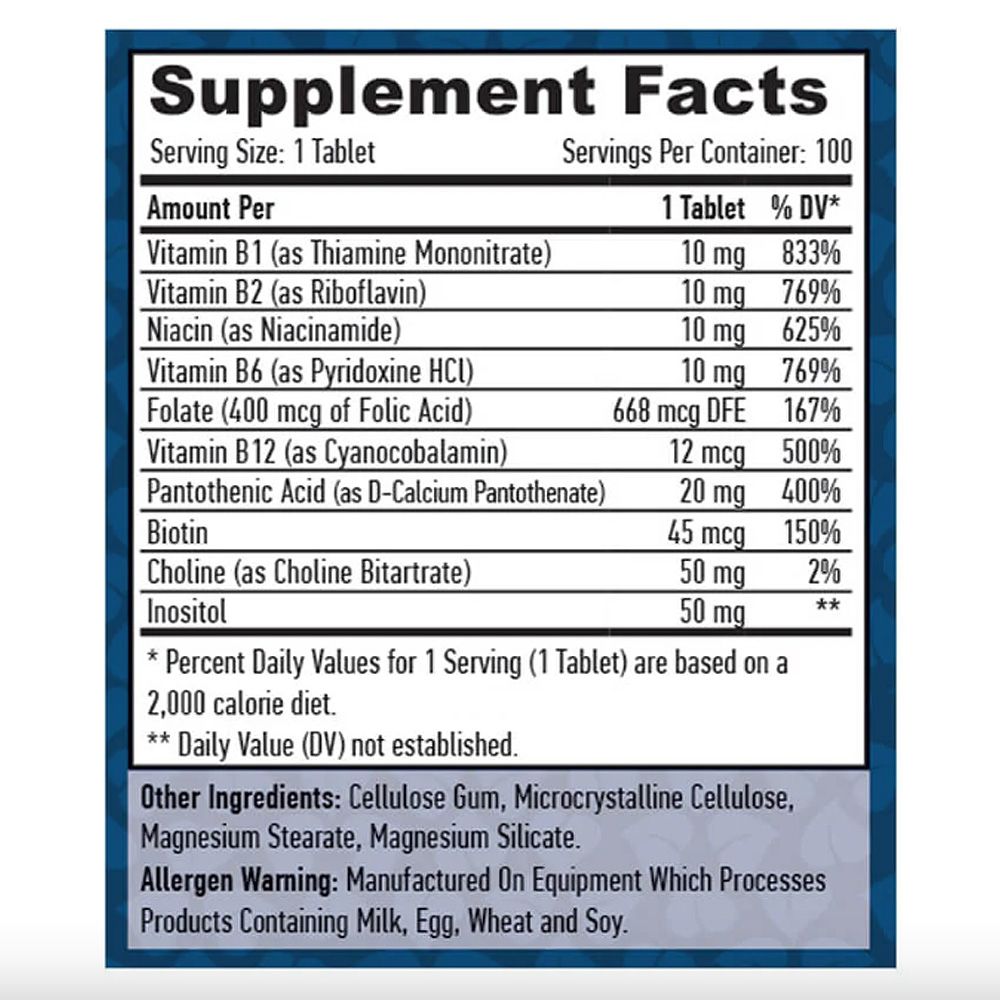 Supplement Facts

Serving Size: 1 Tablet Servings Per Container: 100

| Amount Per | 1 Tablet | % DV* |
|---|---|---|
| Vitamin B1 (as Thiamine Mononitrate) | 10 mg | 833% |
| Vitamin B2 (as Riboflavin) | 10 mg | 769% |
| Niacin (as Niacinamide) | 10 mg | 625% |
| Vitamin B6 (as Pyridoxine HCl) | 10 mg | 769% |
| Folate (400 mcg of Folic Acid) | 668 mcg DFE | 167% |
| Vitamin B12 (as Cyanocobalamin) | 12 mcg | 500% |
| Pantothenic Acid (as D-Calcium Pantothenate) | 20 mg | 400% |
| Biotin | 45 mcg | 150% |
| Choline (as Choline Bitartrate) | 50 mg | 2% |
| Inositol | 50 mg | ** |

* Percent Daily Values for 1 Serving (1 Tablet) are based on a 2,000 calorie diet.

** Daily Value (DV) not established.

Other Ingredients: Cellulose Gum, Microcrystalline Cellulose, Magnesium Stearate, Magnesium Silicate.

Allergen Warning: Manufactured On Equipment Which Processes Products Containing Milk, Egg, Wheat and Soy.